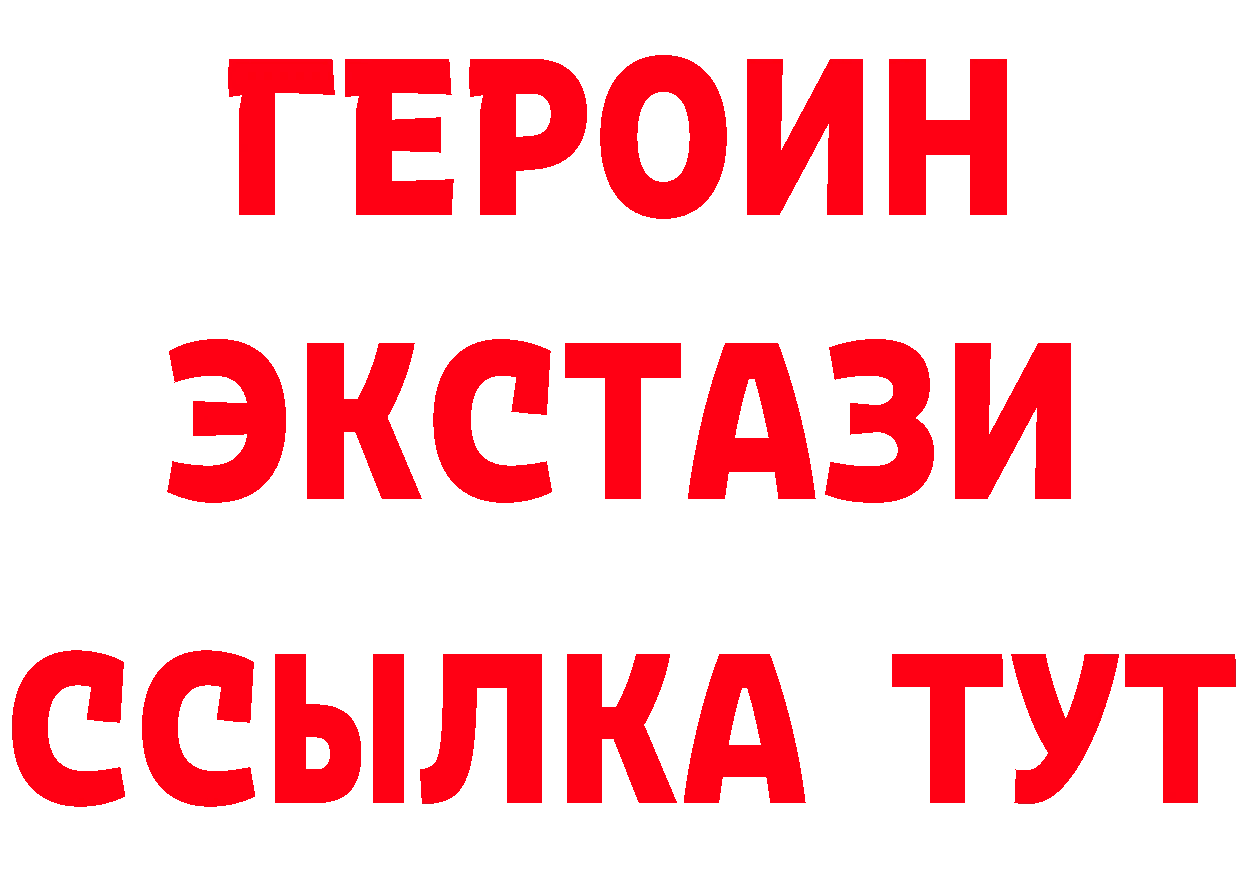 ГЕРОИН
ЭКСТАЗИ
ССЫЛКА ТУТ